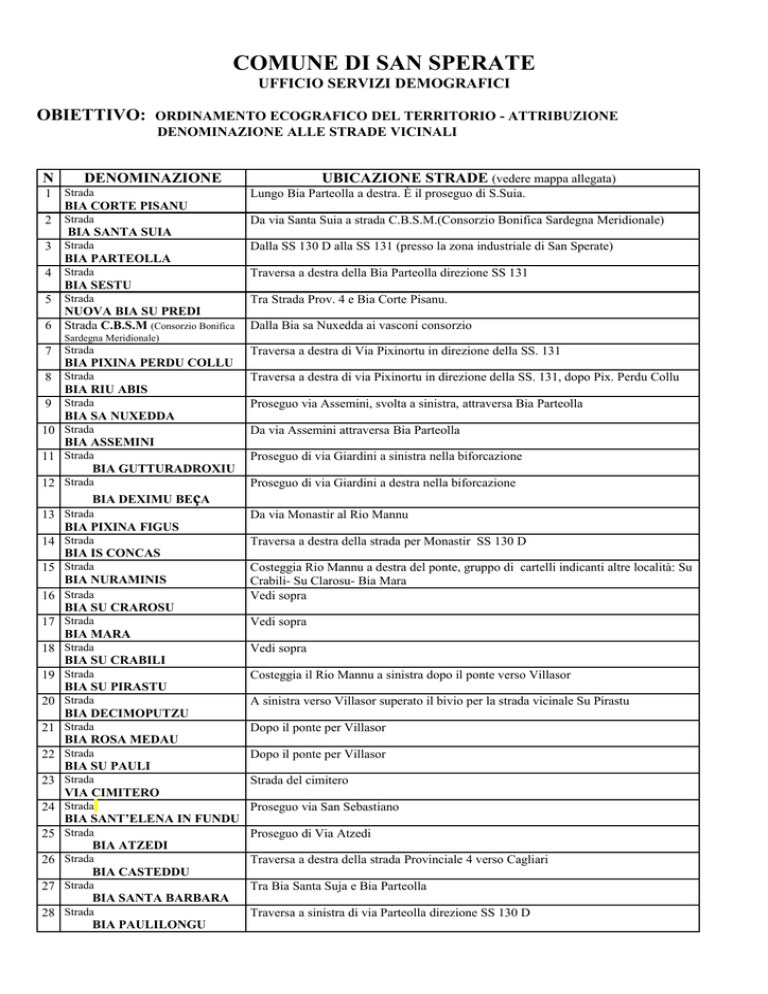 COMUNE DI SAN SPERATE
UFFICIO SERVIZI DEMOGRAFICI

OBIETTIVO: ORDINAMENTO ECOGRAFICO DEL TERRITORIO - ATTRIBUZIONE DENOMINAZIONE ALLE STRADE VICINALI

| N | DENOMINAZIONE | UBICAZIONE STRADE (vedere mappa allegata) |
|---|---|---|
| 1 | Strada BIA CORTE PISANU | Lungo Bia Parteolla a destra. È il proseguo di S.Suia. |
| 2 | Strada BIA SANTA SUIA | Da via Santa Suia a strada C.B.S.M.(Consorzio Bonifica Sardegna Meridionale) |
| 3 | Strada BIA PARTEOLLA | Dalla SS 130 D alla SS 131 (presso la zona industriale di San Sperate) |
| 4 | Strada BIA SESTU | Traversa a destra della Bia Parteolla direzione SS 131 |
| 5 | Strada NUOVA BIA SU PREDI | Tra Strada Prov. 4 e Bia Corte Pisanu. |
| 6 | Strada C.B.S.M (Consorzio Bonifica Sardegna Meridionale) | Dalla Bia sa Nuxedda ai vasconi consorzio |
| 7 | Strada BIA PIXINA PERDU COLLU | Traversa a destra di Via Pixinortu in direzione della SS. 131 |
| 8 | Strada BIA RIU ABIS | Traversa a destra di via Pixinortu in direzione della SS. 131, dopo Pix. Perdu Collu |
| 9 | Strada BIA SA NUXEDDA | Proseguo via Assemini, svolta a sinistra, attraversa Bia Parteolla |
| 10 | Strada BIA ASSEMINI | Da via Assemini attraversa Bia Parteolla |
| 11 | Strada BIA GUTTURADROXIU | Proseguo di via Giardini a sinistra nella biforcazione |
| 12 | Strada BIA DEXIMU BEÇA | Proseguo di via Giardini a destra nella biforcazione |
| 13 | Strada BIA PIXINA FIGUS | Da via Monastir al Rio Mannu |
| 14 | Strada BIA IS CONCAS | Traversa a destra della strada per Monastir SS 130 D |
| 15 | Strada BIA NURAMINIS | Costeggia Rio Mannu a destra del ponte, gruppo di cartelli indicanti altre località: Su Crabili- Su Clarosu- Bia Mara |
| 16 | Strada BIA SU CRAROSU | Vedi sopra |
| 17 | Strada BIA MARA | Vedi sopra |
| 18 | Strada BIA SU CRABILI | Vedi sopra |
| 19 | Strada BIA SU PIRASTU | Costeggia il Rio Mannu a sinistra dopo il ponte verso Villasor |
| 20 | Strada BIA DECIMOPUTZU | A sinistra verso Villasor superato il bivio per la strada vicinale Su Pirastu |
| 21 | Strada BIA ROSA MEDAU | Dopo il ponte per Villasor |
| 22 | Strada BIA SU PAULI | Dopo il ponte per Villasor |
| 23 | Strada VIA CIMITERO | Strada del cimitero |
| 24 | Strada BIA SANT'ELENA IN FUNDU | Proseguo via San Sebastiano |
| 25 | Strada BIA ATZEDI | Proseguo di Via Atzedi |
| 26 | Strada BIA CASTEDDU | Traversa a destra della strada Provinciale 4 verso Cagliari |
| 27 | Strada BIA SANTA BARBARA | Tra Bia Santa Suja e Bia Parteolla |
| 28 | Strada BIA PAULILONGU | Traversa a sinistra di via Parteolla direzione SS 130 D |